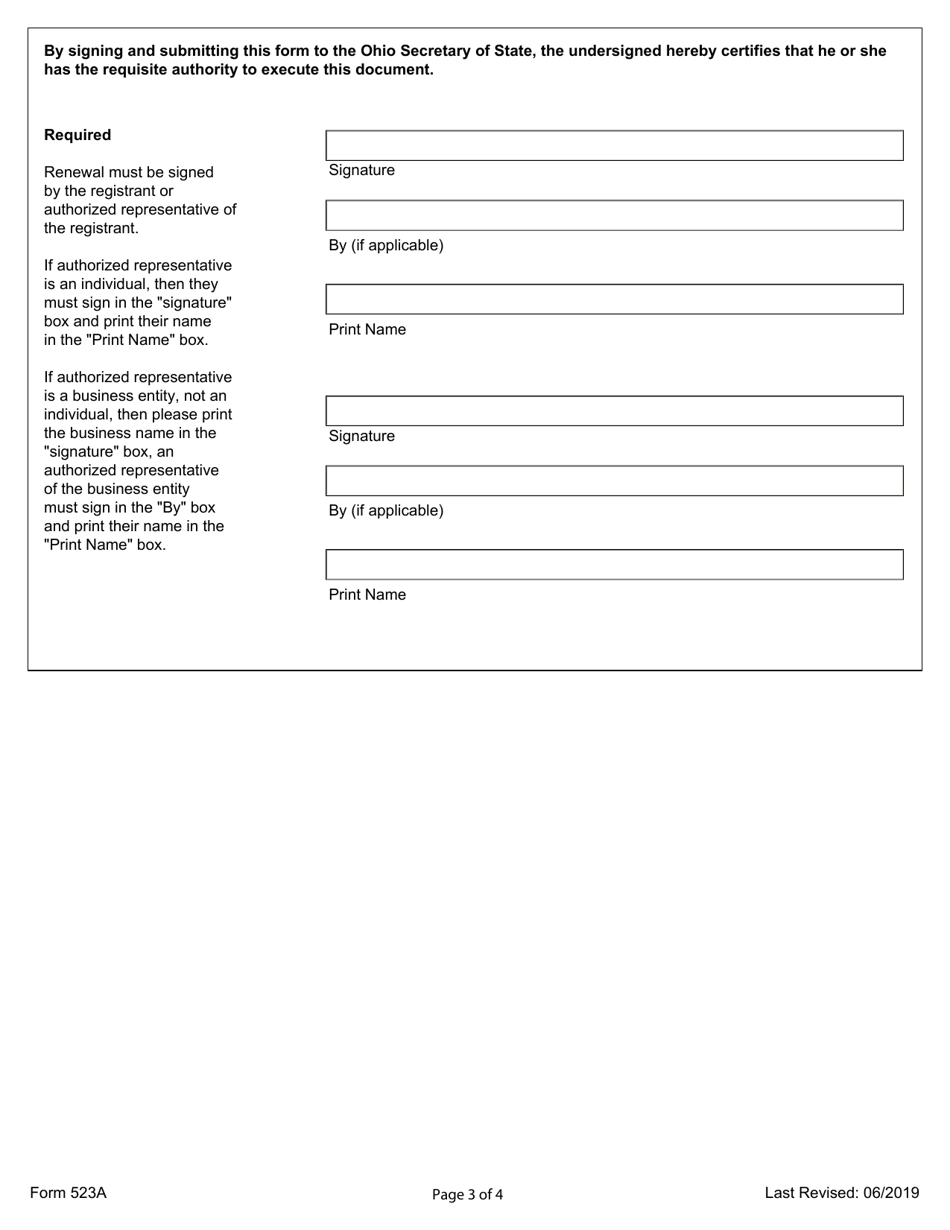 By signing and submitting this form to the Ohio Secretary of State, the undersigned hereby certifies that he or she has the requisite authority to execute this document.

Required

Renewal must be signed by the registrant or authorized representative of the registrant.

If authorized representative is an individual, then they must sign in the "signature" box and print their name in the "Print Name" box.

If authorized representative is a business entity, not an individual, then please print the business name in the "signature" box, an authorized representative of the business entity must sign in the "By" box and print their name in the "Print Name" box.

Signature

By (if applicable)

Print Name

Signature

By (if applicable)

Print Name

Form 523A

Page 3 of 4

Last Revised: 06/2019